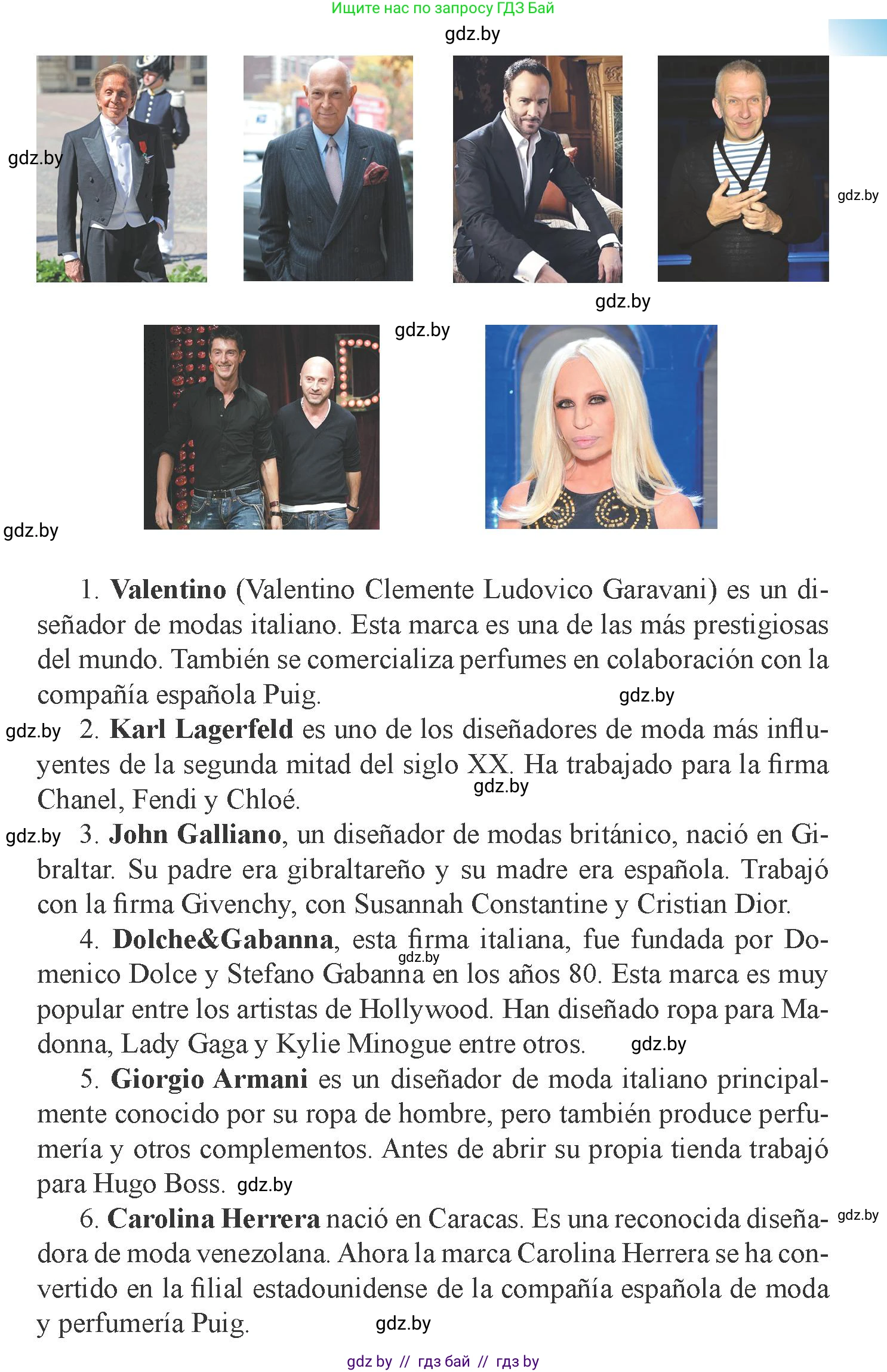 Ищите нас по запросу ГДЗ Бай

gdz.by

gdz.by

gdz.by

gdz.by

gdz.by

gdz.by

1. **Valentino** (Valentino Clemente Ludovico Garavani) es un diseñador de modas italiano. Esta marca es una de las más prestigiosas del mundo. También se comercializa perfumes en colaboración con la compañía española Puig.

gdz.by

gdz.by 2. **Karl Lagerfeld** es uno de los diseñadores de moda más influyentes de la segunda mitad del siglo XX. Ha trabajado para la firma Chanel, Fendi y Chloé.

gdz.by

gdz.by 3. **John Galliano**, un diseñador de modas británico, nació en Gibraltar. Su padre era gibraltareño y su madre era española. Trabajó con la firma Givenchy, con Susannah Constantine y Cristian Dior.

4. **Dolche&Gabanna**, esta firma italiana, fue fundada por Domenico Dolce y Stefano Gabanna en los años 80. Esta marca es muy popular entre los artistas de Hollywood. Han diseñado ropa para Madonna, Lady Gaga y Kylie Minogue entre otros.

gdz.by

gdz.by

5. **Giorgio Armani** es un diseñador de moda italiano principalmente conocido por su ropa de hombre, pero también produce perfumería y otros complementos. Antes de abrir su propia tienda trabajó para Hugo Boss. gdz.by

6. **Carolina Herrera** nació en Caracas. Es una reconocida diseñadora de moda venezolana. Ahora la marca Carolina Herrera se ha convertido en la filial estadounidense de la compañía española de moda y perfumería Puig.

gdz.by

gdz.by

gdz by // гдз бай // гдз by